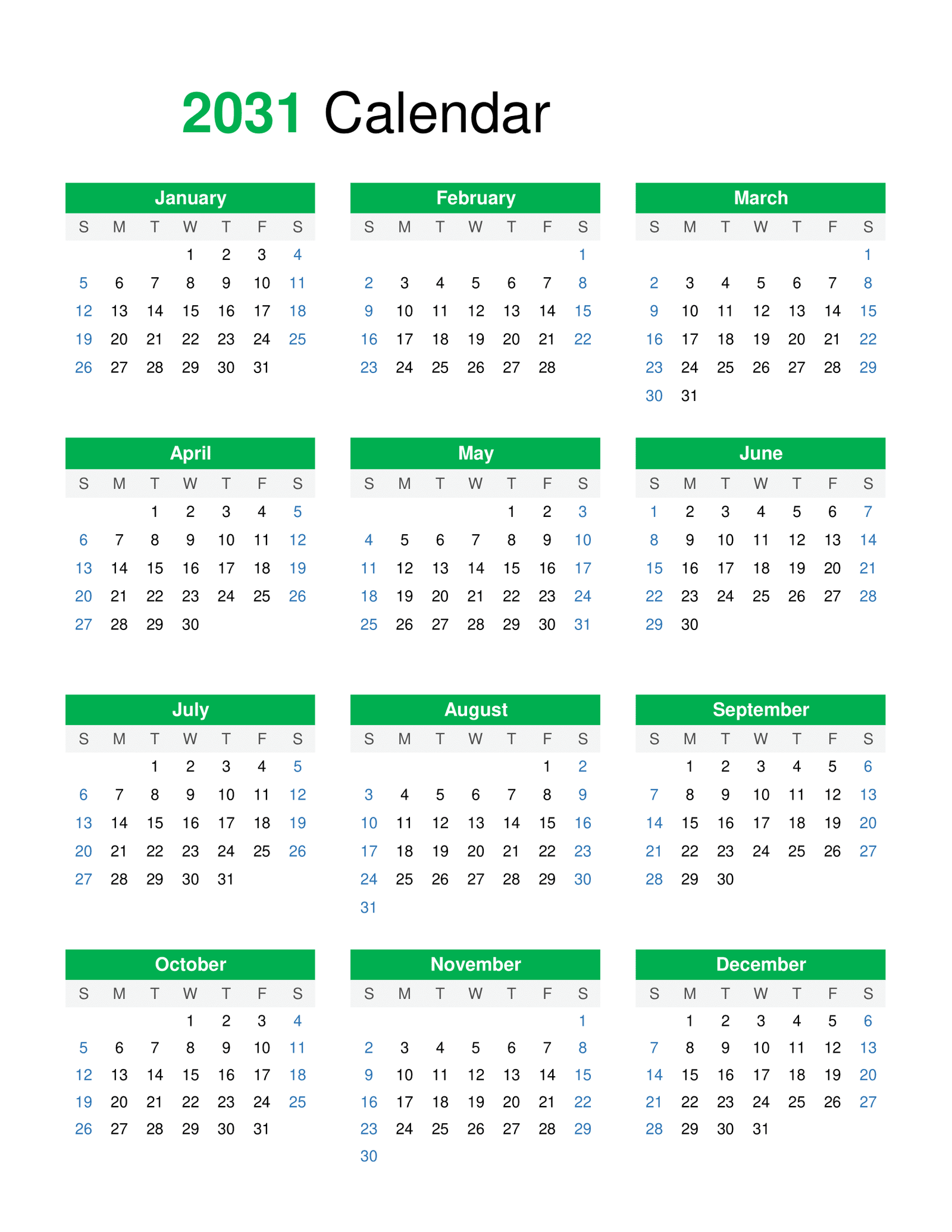 2031 Calendar

January

| S | M | T | W | T | F | S |
|---|---|---|---|---|---|---|
| | | | 1 | 2 | 3 | 4 |
| 5 | 6 | 7 | 8 | 9 | 10 | 11 |
| 12 | 13 | 14 | 15 | 16 | 17 | 18 |
| 19 | 20 | 21 | 22 | 23 | 24 | 25 |
| 26 | 27 | 28 | 29 | 30 | 31 | |

February

| S | M | T | W | T | F | S |
|---|---|---|---|---|---|---|
| | | | | | | 1 |
| 2 | 3 | 4 | 5 | 6 | 7 | 8 |
| 9 | 10 | 11 | 12 | 13 | 14 | 15 |
| 16 | 17 | 18 | 19 | 20 | 21 | 22 |
| 23 | 24 | 25 | 26 | 27 | 28 | |

March

| S | M | T | W | T | F | S |
|---|---|---|---|---|---|---|
| | | | | | | 1 |
| 2 | 3 | 4 | 5 | 6 | 7 | 8 |
| 9 | 10 | 11 | 12 | 13 | 14 | 15 |
| 16 | 17 | 18 | 19 | 20 | 21 | 22 |
| 23 | 24 | 25 | 26 | 27 | 28 | 29 |
| 30 | 31 | | | | | |

April

| S | M | T | W | T | F | S |
|---|---|---|---|---|---|---|
| | | 1 | 2 | 3 | 4 | 5 |
| 6 | 7 | 8 | 9 | 10 | 11 | 12 |
| 13 | 14 | 15 | 16 | 17 | 18 | 19 |
| 20 | 21 | 22 | 23 | 24 | 25 | 26 |
| 27 | 28 | 29 | 30 | | | |

May

| S | M | T | W | T | F | S |
|---|---|---|---|---|---|---|
| | | | | 1 | 2 | 3 |
| 4 | 5 | 6 | 7 | 8 | 9 | 10 |
| 11 | 12 | 13 | 14 | 15 | 16 | 17 |
| 18 | 19 | 20 | 21 | 22 | 23 | 24 |
| 25 | 26 | 27 | 28 | 29 | 30 | 31 |

June

| S | M | T | W | T | F | S |
|---|---|---|---|---|---|---|
| 1 | 2 | 3 | 4 | 5 | 6 | 7 |
| 8 | 9 | 10 | 11 | 12 | 13 | 14 |
| 15 | 16 | 17 | 18 | 19 | 20 | 21 |
| 22 | 23 | 24 | 25 | 26 | 27 | 28 |
| 29 | 30 | | | | | |

July

| S | M | T | W | T | F | S |
|---|---|---|---|---|---|---|
| | | 1 | 2 | 3 | 4 | 5 |
| 6 | 7 | 8 | 9 | 10 | 11 | 12 |
| 13 | 14 | 15 | 16 | 17 | 18 | 19 |
| 20 | 21 | 22 | 23 | 24 | 25 | 26 |
| 27 | 28 | 29 | 30 | 31 | | |

August

| S | M | T | W | T | F | S |
|---|---|---|---|---|---|---|
| | | | | | 1 | 2 |
| 3 | 4 | 5 | 6 | 7 | 8 | 9 |
| 10 | 11 | 12 | 13 | 14 | 15 | 16 |
| 17 | 18 | 19 | 20 | 21 | 22 | 23 |
| 24 | 25 | 26 | 27 | 28 | 29 | 30 |
| 31 | | | | | | |

September

| S | M | T | W | T | F | S |
|---|---|---|---|---|---|---|
| | 1 | 2 | 3 | 4 | 5 | 6 |
| 7 | 8 | 9 | 10 | 11 | 12 | 13 |
| 14 | 15 | 16 | 17 | 18 | 19 | 20 |
| 21 | 22 | 23 | 24 | 25 | 26 | 27 |
| 28 | 29 | 30 | | | | |

October

| S | M | T | W | T | F | S |
|---|---|---|---|---|---|---|
| | | | 1 | 2 | 3 | 4 |
| 5 | 6 | 7 | 8 | 9 | 10 | 11 |
| 12 | 13 | 14 | 15 | 16 | 17 | 18 |
| 19 | 20 | 21 | 22 | 23 | 24 | 25 |
| 26 | 27 | 28 | 29 | 30 | 31 | |

November

| S | M | T | W | T | F | S |
|---|---|---|---|---|---|---|
| | | | | | | 1 |
| 2 | 3 | 4 | 5 | 6 | 7 | 8 |
| 9 | 10 | 11 | 12 | 13 | 14 | 15 |
| 16 | 17 | 18 | 19 | 20 | 21 | 22 |
| 23 | 24 | 25 | 26 | 27 | 28 | 29 |
| 30 | | | | | | |

December

| S | M | T | W | T | F | S |
|---|---|---|---|---|---|---|
| | 1 | 2 | 3 | 4 | 5 | 6 |
| 7 | 8 | 9 | 10 | 11 | 12 | 13 |
| 14 | 15 | 16 | 17 | 18 | 19 | 20 |
| 21 | 22 | 23 | 24 | 25 | 26 | 27 |
| 28 | 29 | 30 | 31 | | | |